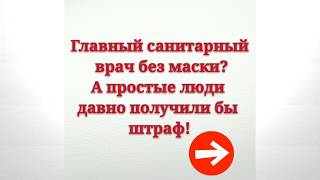 Главный санитарный врач без маски?
А простые люди давно получили бы штраф!